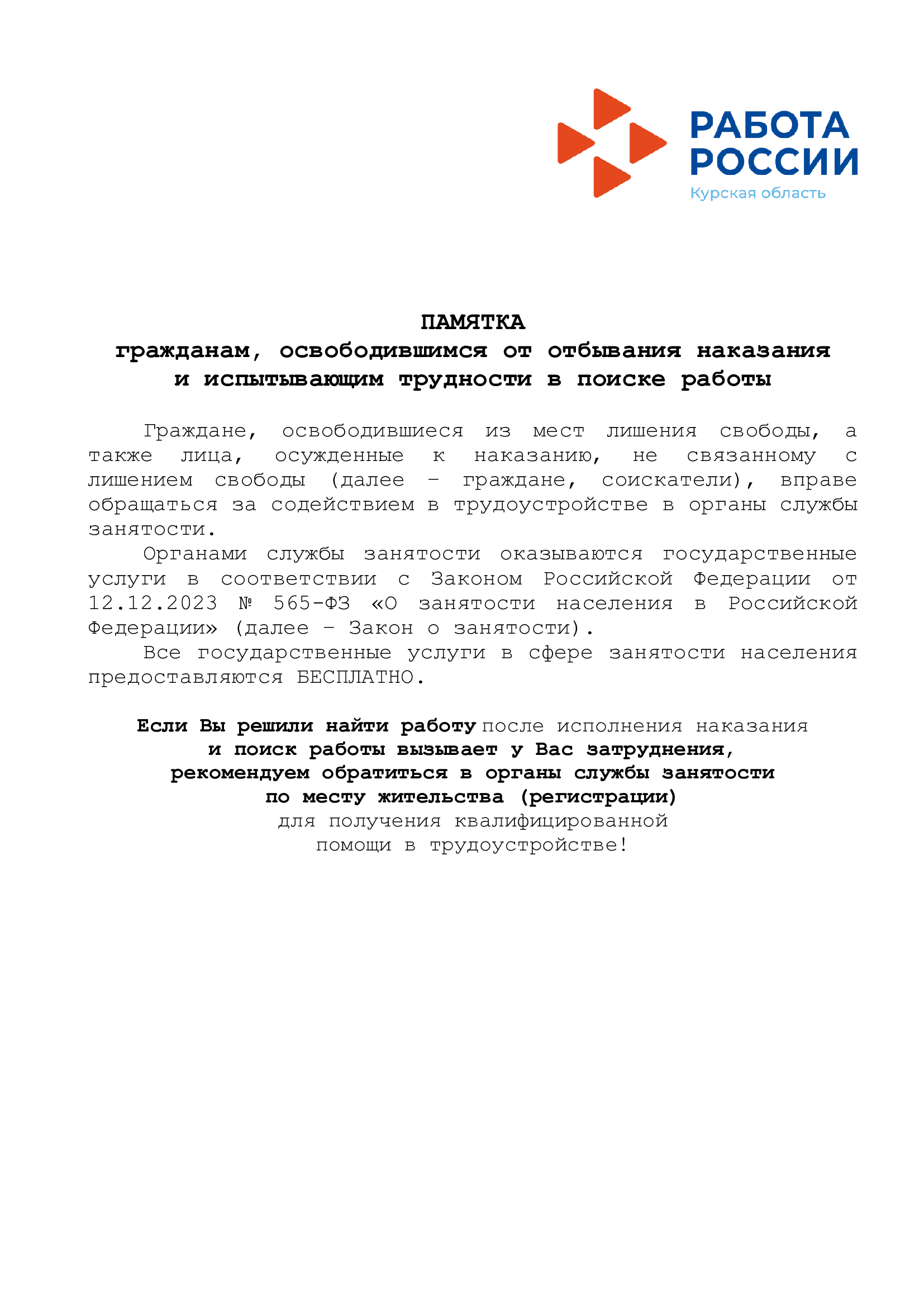 РАБОТА РОССИИ
Курская область

ПАМЯТКА
гражданам, освободившимся от отбывания наказания и испытывающим трудности в поиске работы

Граждане, освободившиеся из мест лишения свободы, а также лица, осужденные к наказанию, не связанному с лишением свободы (далее – граждане, соискатели), вправе обращаться за содействием в трудоустройстве в органы службы занятости.

Органами службы занятости оказываются государственные услуги в соответствии с Законом Российской Федерации от 12.12.2023 № 565-ФЗ «О занятости населения в Российской Федерации» (далее – Закон о занятости).

Все государственные услуги в сфере занятости населения предоставляются БЕСПЛАТНО.

Если Вы решили найти работу после исполнения наказания и поиск работы вызывает у Вас затруднения, рекомендуем обратиться в органы службы занятости по месту жительства (регистрации) для получения квалифицированной помощи в трудоустройстве!